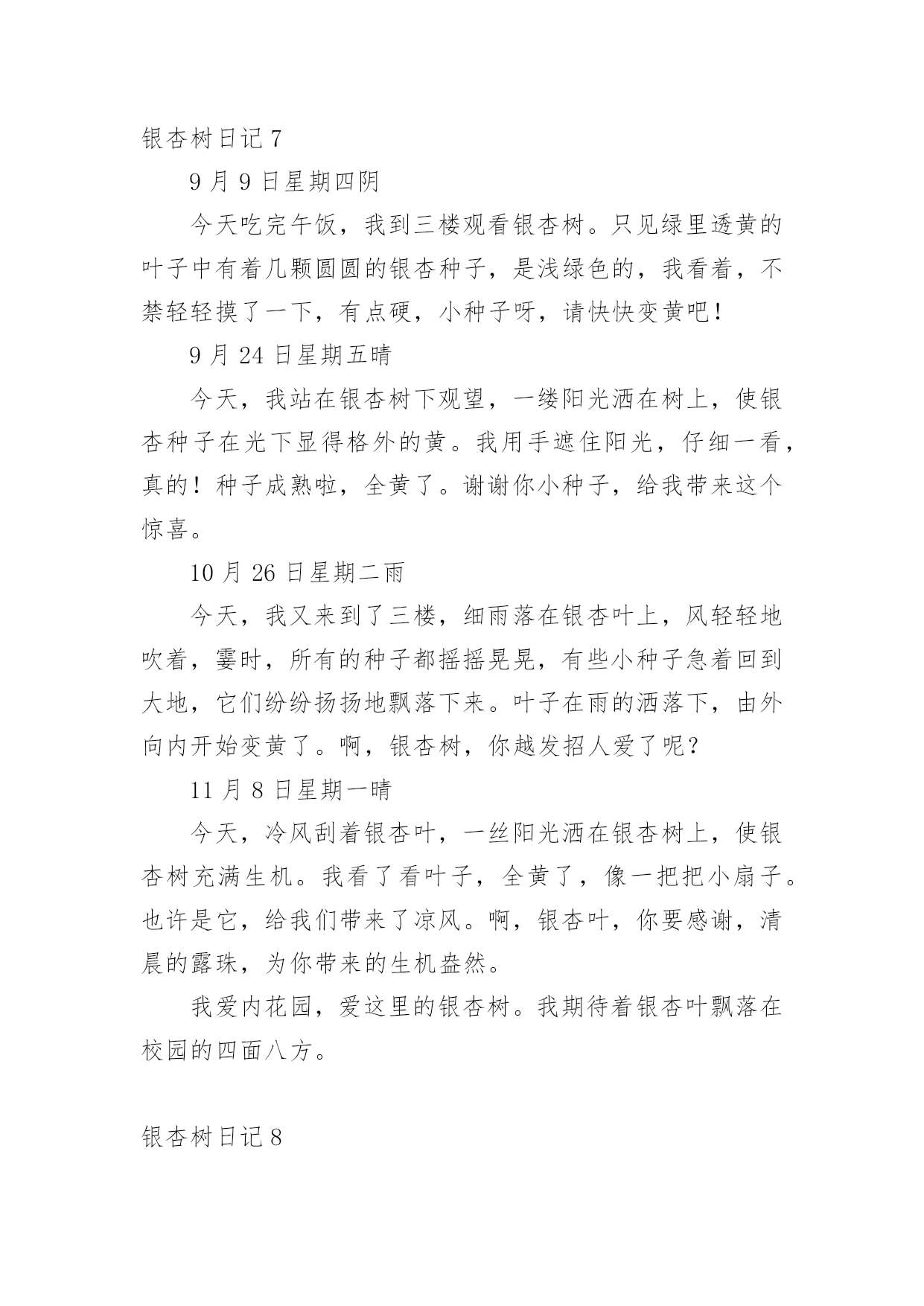 银杏树日记 7

9 月 9 日星期四阴

今天吃完午饭，我到三楼观看银杏树。只见绿里透黄的叶子中有着几颗圆圆的银杏种子，是浅绿色的，我看着，不禁轻轻摸了一下，有点硬，小种子呀，请快快变黄吧！

9 月 24 日星期五晴

今天，我站在银杏树下观望，一缕阳光洒在树上，使银杏种子在光下显得格外的黄。我用手遮住阳光，仔细一看，真的！种子成熟啦，全黄了。谢谢你小种子，给我带来这个惊喜。

10 月 26 日星期二雨

今天，我又来到了三楼，细雨落在银杏叶上，风轻轻地吹着，霎时，所有的种子都摇摇晃晃，有些小种子急着回到大地，它们纷纷扬扬地飘落下来。叶子在雨的洒落下，由外向内开始变黄了。啊，银杏树，你越发招人爱了呢？

11 月 8 日星期一晴

今天，冷风刮着银杏叶，一丝阳光洒在银杏树上，使银杏树充满生机。我看了看叶子，全黄了，像一把把小扇子。也许是它，给我们带来了凉风。啊，银杏叶，你要感谢，清晨的露珠，为你带来的生机盎然。

我爱内花园，爱这里的银杏树。我期待着银杏叶飘落在校园的四面八方。

银杏树日记 8